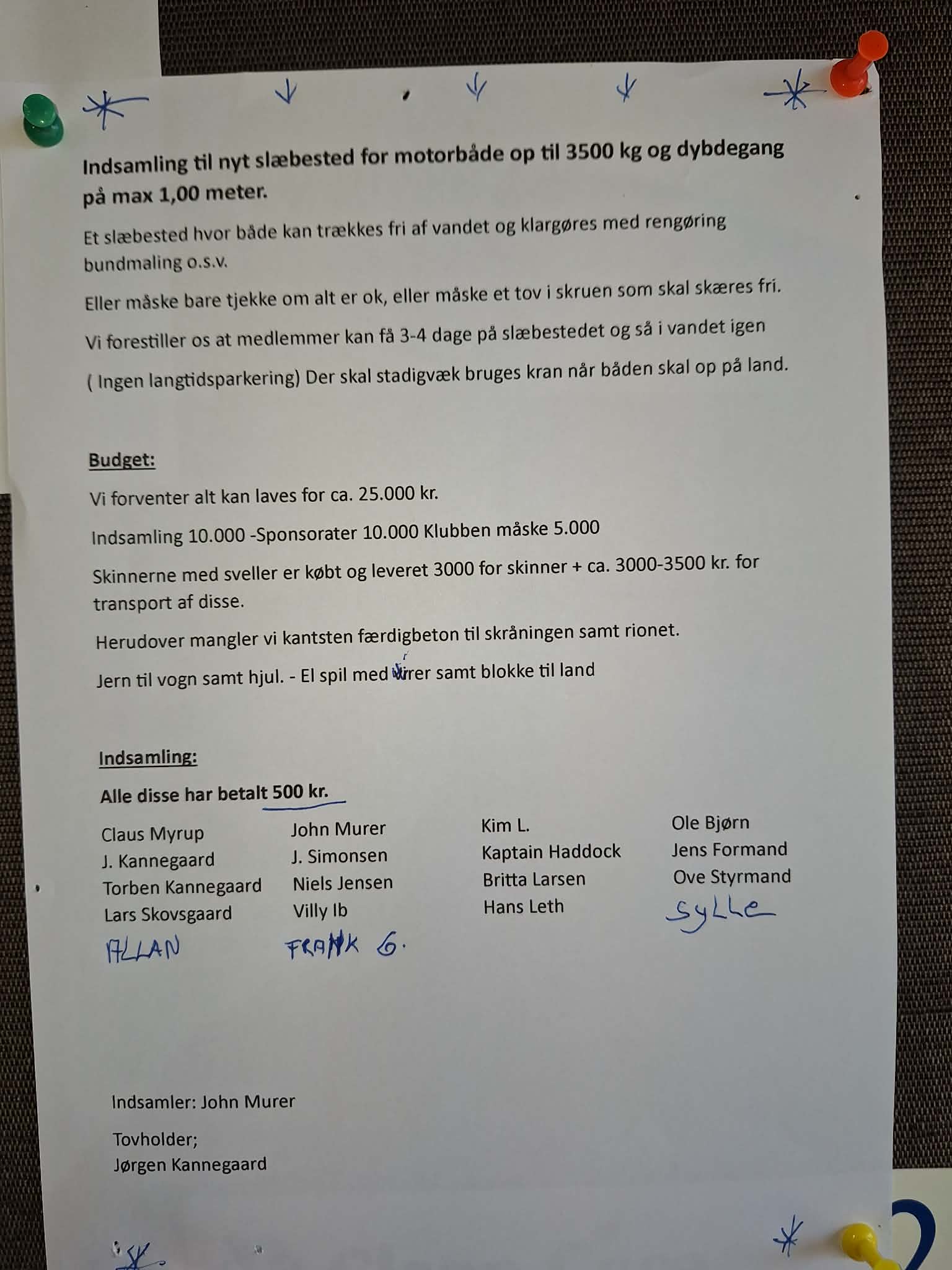 Indsamling til nyt slæbested for motorbåde op til 3500 kg og dybdegang på max 1,00 meter.

Et slæbested hvor både kan trækkes fri af vandet og klargøres med rengøring bundmaling o.s.v.

Eller måske bare tjekke om alt er ok, eller måske et tov i skruen som skal skæres fri.

Vi forestiller os at medlemmer kan få 3-4 dage på slæbestedet og så i vandet igen

( Ingen langtidsparkering) Der skal stadigvæk bruges kran når båden skal op på land.

Budget:

Vi forventer alt kan laves for ca. 25.000 kr.

Indsamling 10.000 -Sponsorater 10.000 Klubben måske 5.000

Skinnerne med sveller er købt og leveret 3000 for skinner + ca. 3000-3500 kr. for transport af disse.

Herudover mangler vi kantsten færdigbeton til skråningen samt rionet.

Jern til vogn samt hjul. - El spil med wirer samt blokke til land

Indsamling:

Alle disse har betalt 500 kr.

Claus Myrup
J. Kannegaard
Torben Kannegaard
Lars Skovsgaard
ALLAN

John Murer
J. Simonsen
Niels Jensen
Villy Ib
FRANK G.

Kim L.
Kaptain Haddock
Britta Larsen
Hans Leth

Ole Bjørn
Jens Formand
Ove Styrmand
Sylle

Indsamler: John Murer

Tovholder;
Jørgen Kannegaard